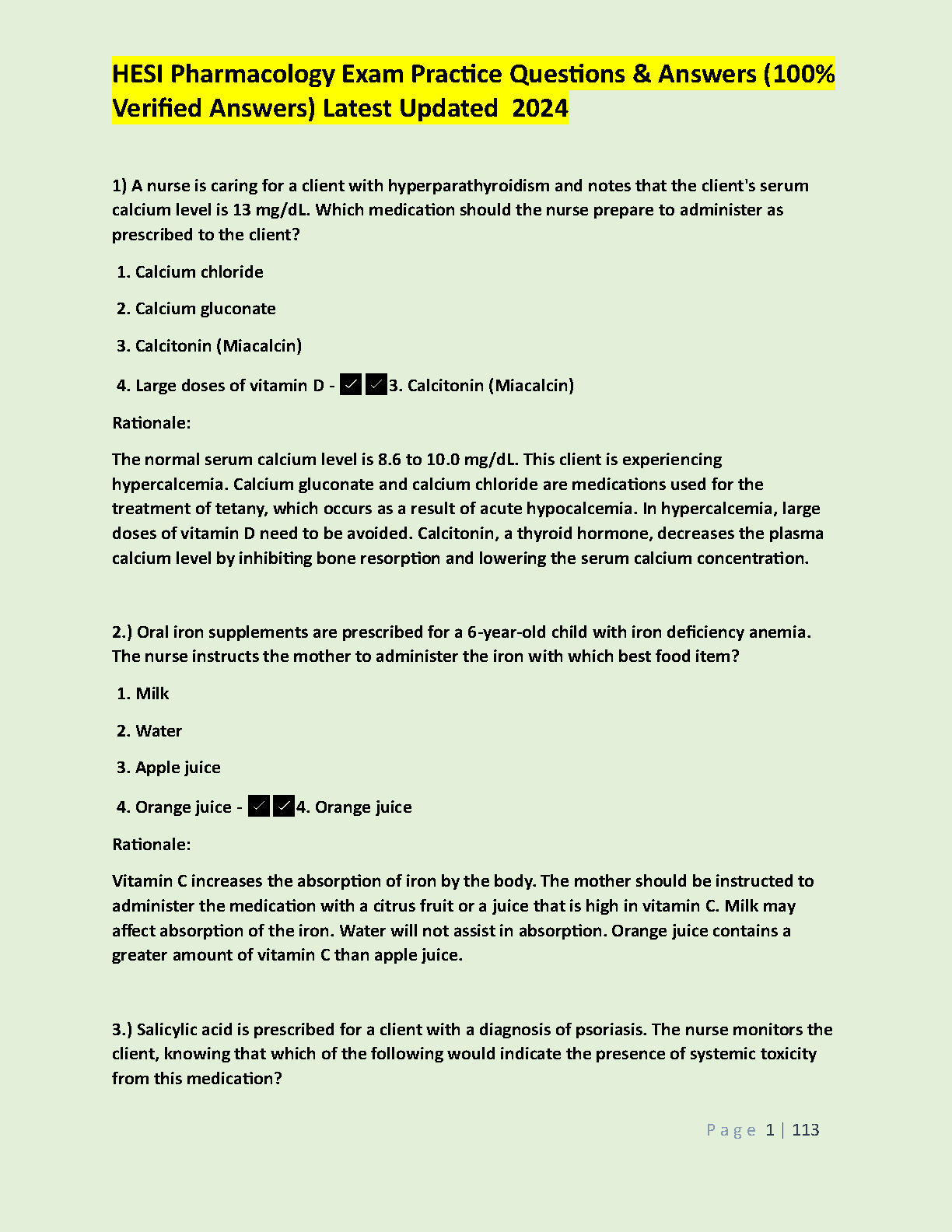 HESI Pharmacology Exam Practice Questions & Answers (100% Verified Answers) Latest Updated 2024

1) A nurse is caring for a client with hyperparathyroidism and notes that the client's serum calcium level is 13 mg/dL. Which medication should the nurse prepare to administer as prescribed to the client?

1. Calcium chloride

2. Calcium gluconate

3. Calcitonin (Miacalcin)

4. Large doses of vitamin D - ✓✓3. Calcitonin (Miacalcin)

Rationale:

The normal serum calcium level is 8.6 to 10.0 mg/dL. This client is experiencing hypercalcemia. Calcium gluconate and calcium chloride are medications used for the treatment of tetany, which occurs as a result of acute hypocalcemia. In hypercalcemia, large doses of vitamin D need to be avoided. Calcitonin, a thyroid hormone, decreases the plasma calcium level by inhibiting bone resorption and lowering the serum calcium concentration.

2.) Oral iron supplements are prescribed for a 6-year-old child with iron deficiency anemia. The nurse instructs the mother to administer the iron with which best food item?

1. Milk

2. Water

3. Apple juice

4. Orange juice - ✓✓4. Orange juice

Rationale:

Vitamin C increases the absorption of iron by the body. The mother should be instructed to administer the medication with a citrus fruit or a juice that is high in vitamin C. Milk may affect absorption of the iron. Water will not assist in absorption. Orange juice contains a greater amount of vitamin C than apple juice.

3.) Salicylic acid is prescribed for a client with a diagnosis of psoriasis. The nurse monitors the client, knowing that which of the following would indicate the presence of systemic toxicity from this medication?

Page 1 | 113